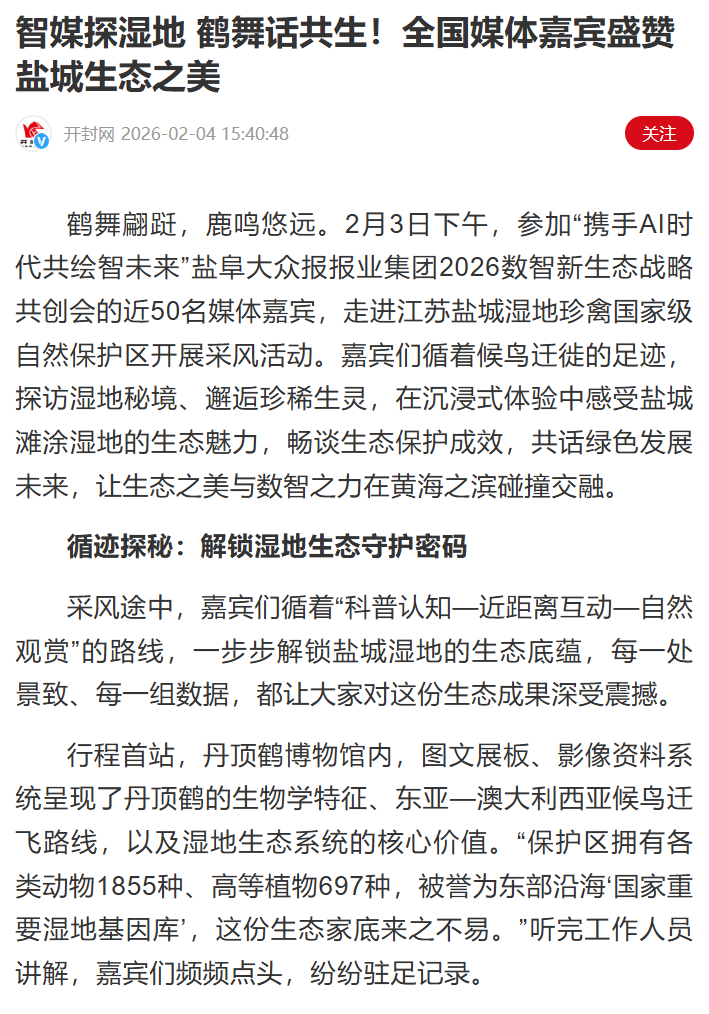 智媒探湿地 鹤舞话共生！全国媒体嘉宾盛赞盐城生态之美

开封网 2026-02-04 15:40:48

关注

鹤舞翩跹，鹿鸣悠远。2月3日下午，参加“携手AI时代共绘智未来”盐阜大众报报业集团2026数智新生态战略共创会的近50名媒体嘉宾，走进江苏盐城湿地珍禽国家级自然保护区开展采风活动。嘉宾们循着候鸟迁徙的足迹，探访湿地秘境、邂逅珍稀生灵，在沉浸式体验中感受盐城滩涂湿地的生态魅力，畅谈生态保护成效，共话绿色发展未来，让生态之美与数智之力在黄海之滨碰撞交融。

循迹探秘：解锁湿地生态守护密码

采风途中，嘉宾们循着“科普认知—近距离互动—自然观赏”的路线，一步步解锁盐城湿地的生态底蕴，每一处景致、每一组数据，都让大家对这份生态成果深受震撼。

行程首站，丹顶鹤博物馆内，图文展板、影像资料系统呈现了丹顶鹤的生物学特征、东亚—澳大利西亚候鸟迁飞路线，以及湿地生态系统的核心价值。“保护区拥有各类动物1855种、高等植物697种，被誉为东部沿海‘国家重要湿地基因库’，这份生态家底来之不易。”听完工作人员讲解，嘉宾们频频点头，纷纷驻足记录。